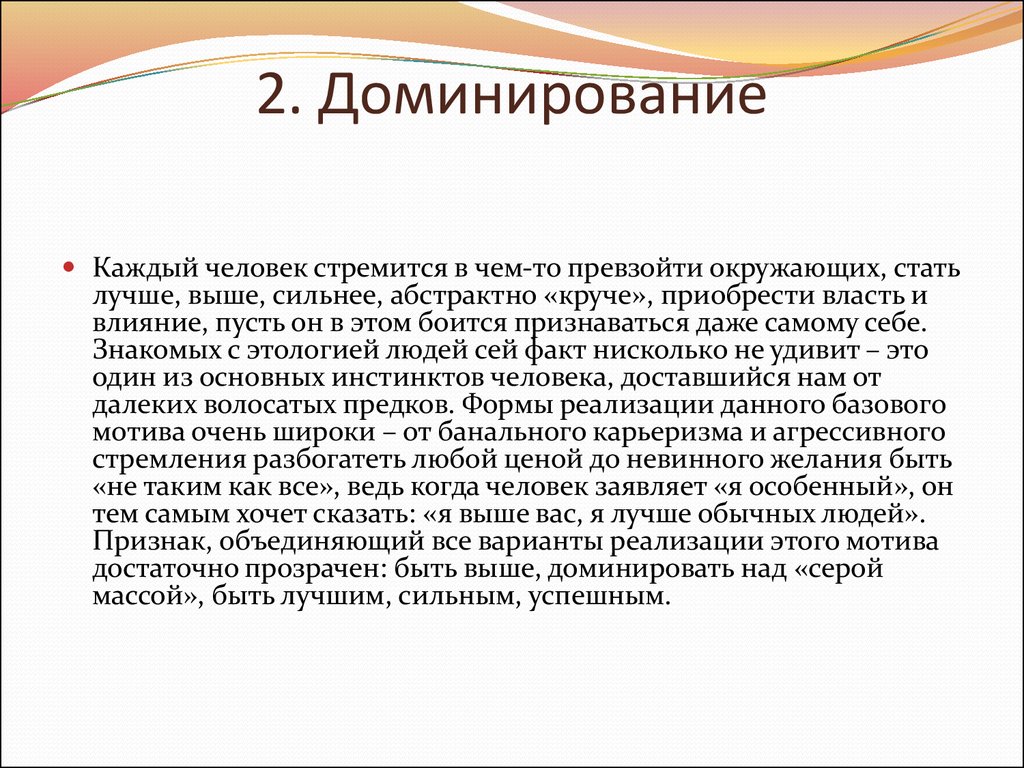 2. Доминирование

Каждый человек стремится в чем-то превзойти окружающих, стать лучше, выше, сильнее, абстрактно «круче», приобрести власть и влияние, пусть он в этом боится признаваться даже самому себе. Знакомых с этологией людей сей факт нисколько не удивит – это один из основных инстинктов человека, доставшийся нам от далеких волосатых предков. Формы реализации данного базового мотива очень широки – от банального карьеризма и агрессивного стремления разбогатеть любой ценой до невинного желания быть «не таким как все», ведь когда человек заявляет «я особенный», он тем самым хочет сказать: «я выше вас, я лучше обычных людей». Признак, объединяющий все варианты реализации этого мотива достаточно прозрачен: быть выше, доминировать над «серой массой», быть лучшим, сильным, успешным.